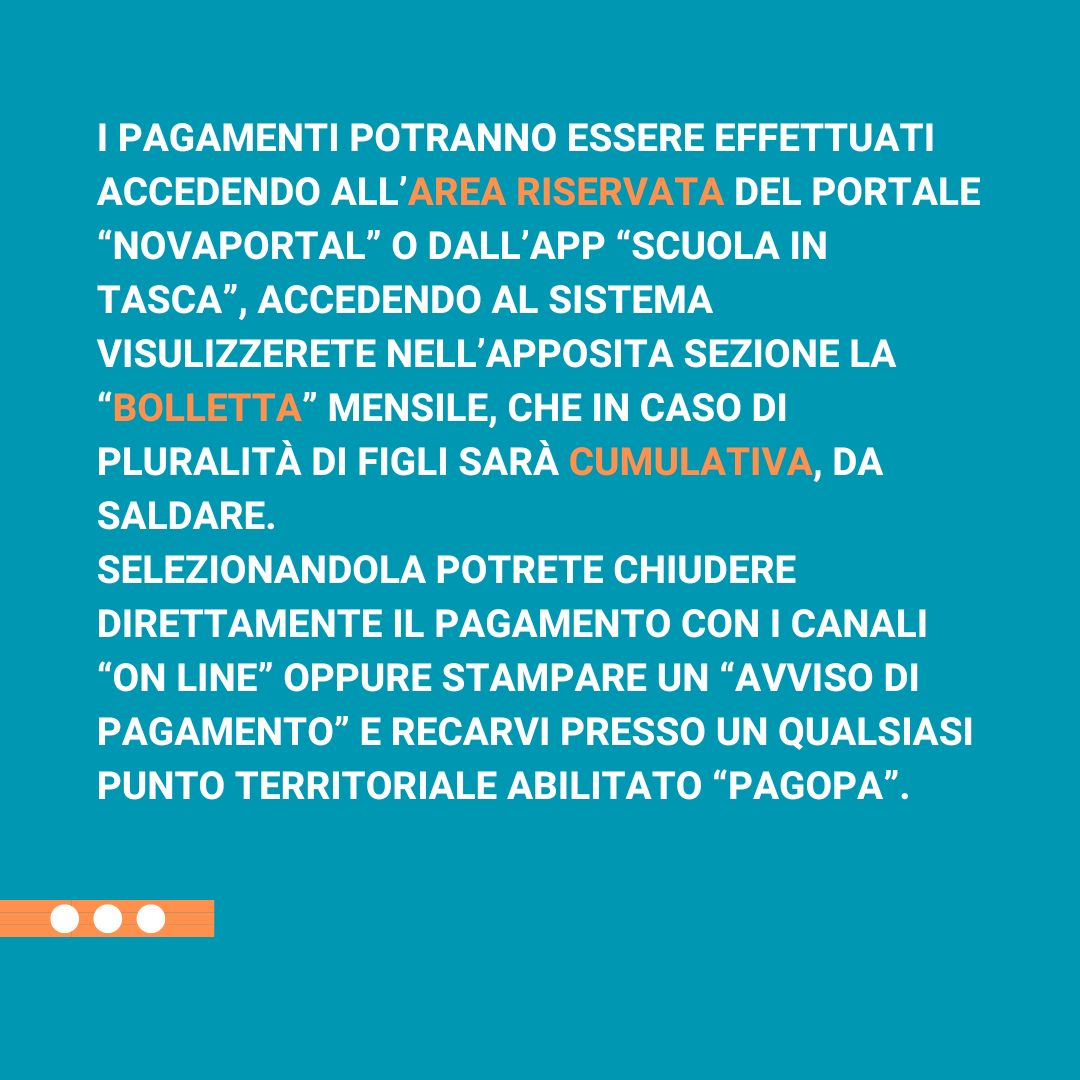 I PAGAMENTI POTRANNO ESSERE EFFETTUATI ACCEDENDO ALL'AREA RISERVATA DEL PORTALE "NOVAPORTAL" O DALL'APP "SCUOLA IN TASCA", ACCEDENDO AL SISTEMA VISULIZZERETE NELL'APPOSITA SEZIONE LA "BOLLETTA" MENSILE, CHE IN CASO DI PLURALITÀ DI FIGLI SARÀ CUMULATIVA, DA SALDARE.
SELEZIONANDOLA POTRETE CHIUDERE DIRETTAMENTE IL PAGAMENTO CON I CANALI "ON LINE" OPPURE STAMPARE UN "AVVISO DI PAGAMENTO" E RECARVI PRESSO UN QUALSIASI PUNTO TERRITORIALE ABILITATO "PAGOPA".